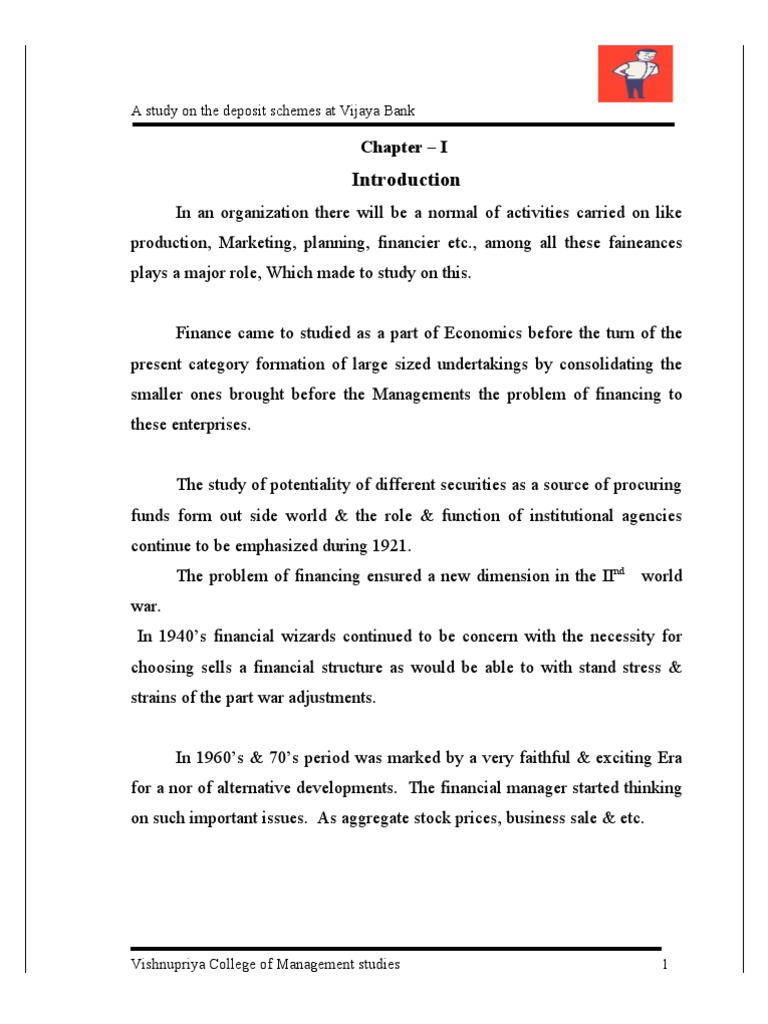 A study on the deposit schemes at Vijaya Bank

Chapter – I

Introduction

In an organization there will be a normal of activities carried on like production, Marketing, planning, financier etc., among all these faineances plays a major role, Which made to study on this.

Finance came to studied as a part of Economics before the turn of the present category formation of large sized undertakings by consolidating the smaller ones brought before the Managements the problem of financing to these enterprises.

The study of potentiality of different securities as a source of procuring funds form out side world & the role & function of institutional agencies continue to be emphasized during 1921.

The problem of financing ensured a new dimension in the II$^{nd}$ world war.

In 1940's financial wizards continued to be concern with the necessity for choosing sells a financial structure as would be able to with stand stress & strains of the part war adjustments.

In 1960's & 70's period was marked by a very faithful & exciting Era for a nor of alternative developments. The financial manager started thinking on such important issues. As aggregate stock prices, business sale & etc.

Vishnupriya College of Management studies 1